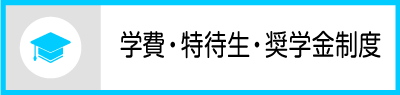 学費・特待生・奨学金制度